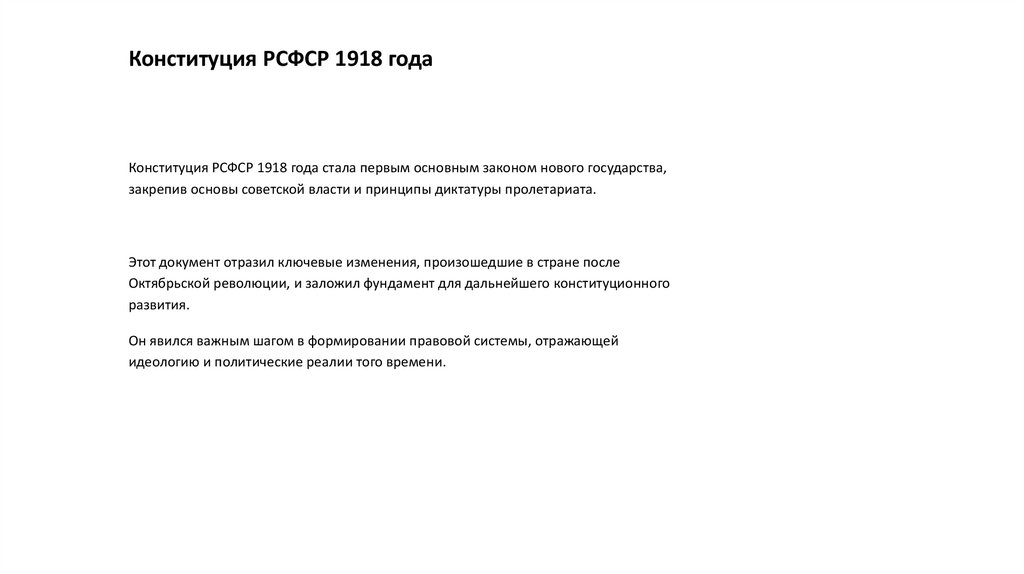 Конституция РСФСР 1918 года

Конституция РСФСР 1918 года стала первым основным законом нового государства, закрепив основы советской власти и принципы диктатуры пролетариата.

Этот документ отразил ключевые изменения, произошедшие в стране после Октябрьской революции, и заложил фундамент для дальнейшего конституционного развития.

Он явился важным шагом в формировании правовой системы, отражающей идеологию и политические реалии того времени.